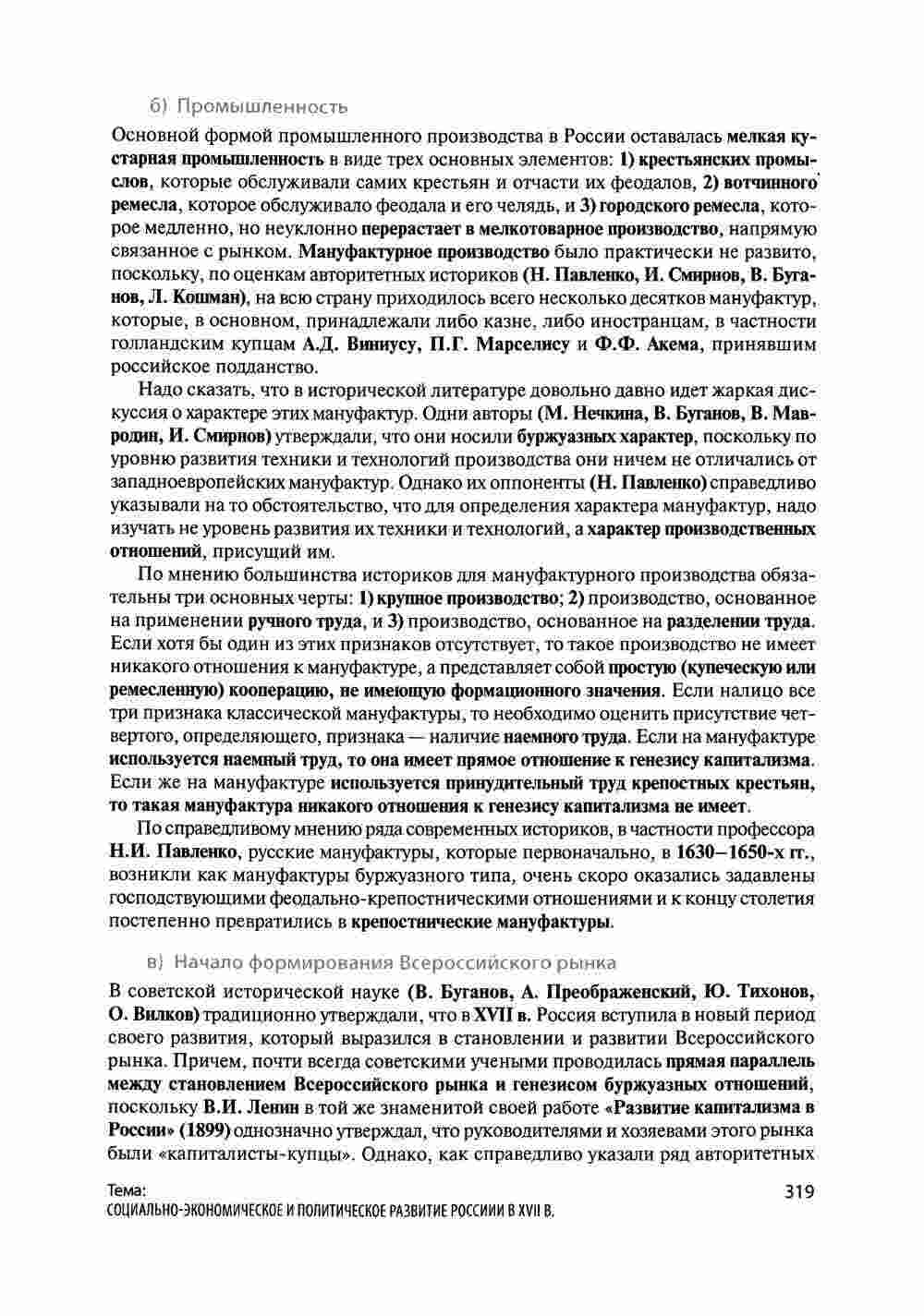 б) Промышленность

Основной формой промышленного производства в России оставалась мелкая кустарная промышленность в виде трех основных элементов: 1) крестьянских промыслов, которые обслуживали самих крестьян и отчасти их феодалов, 2) вотчинного ремесла, которое обслуживало феодала и его челядь, и 3) городского ремесла, которое медленно, но неуклонно перерастает в мелкотоварное производство, напрямую связанное с рынком. Мануфактурное производство было практически не развито, поскольку, по оценкам авторитетных историков (Н. Павленко, И. Смирнов, В. Буганов, Л. Кошман), на всю страну приходилось всего несколько десятков мануфактур, которые, в основном, принадлежали либо казне, либо иностранцам, в частности голландским купцам А.Д. Виниусу, П.Г. Марселису и Ф.Ф. Акема, принявшим российское подданство.

Надо сказать, что в исторической литературе довольно давно идет жаркая дискуссия о характере этих мануфактур. Одни авторы (М. Нечкина, В. Буганов, В. Мавродин, И. Смирнов) утверждали, что они носили буржуазных характер, поскольку по уровню развития техники и технологий производства они ничем не отличались от западноевропейских мануфактур. Однако их оппоненты (Н. Павленко) справедливо указывали на то обстоятельство, что для определения характера мануфактур, надо изучать не уровень развития их техники и технологий, а характер производственных отношений, присущий им.

По мнению большинства историков для мануфактурного производства обязательны три основных черты: 1) крупное производство; 2) производство, основанное на применении ручного труда, и 3) производство, основанное на разделении труда. Если хотя бы один из этих признаков отсутствует, то такое производство не имеет никакого отношения к мануфактуре, а представляет собой простую (купеческую или ремесленную) кооперацию, не имеющую формационного значения. Если налицо все три признака классической мануфактуры, то необходимо оценить присутствие четвертого, определяющего, признака — наличие наемного труда. Если на мануфактуре используется наемный труд, то она имеет прямое отношение к генезису капитализма. Если же на мануфактуре используется принудительный труд крепостных крестьян, то такая мануфактура никакого отношения к генезису капитализма не имеет.

По справедливому мнению ряда современных историков, в частности профессора Н.И. Павленко, русские мануфактуры, которые первоначально, в 1630–1650-х гг., возникли как мануфактуры буржуазного типа, очень скоро оказались задавлены господствующими феодально-крепостническими отношениями и к концу столетия постепенно превратились в крепостнические мануфактуры.

в) Начало формирования Всероссийского рынка

В советской исторической науке (В. Буганов, А. Преображенский, Ю. Тихонов, О. Вилков) традиционно утверждали, что в XVII в. Россия вступила в новый период своего развития, который выразился в становлении и развитии Всероссийского рынка. Причем, почти всегда советскими учеными проводилась прямая параллель между становлением Всероссийского рынка и генезисом буржуазных отношений, поскольку В.И. Ленин в той же знаменитой своей работе «Развитие капитализма в России» (1899) однозначно утверждал, что руководителями и хозяевами этого рынка были «капиталисты-купцы». Однако, как справедливо указали ряд авторитетных

Тема:
СОЦИАЛЬНО-ЭКОНОМИЧЕСКОЕ И ПОЛИТИЧЕСКОЕ РАЗВИТИЕ РОССИИ В XVII В.

319